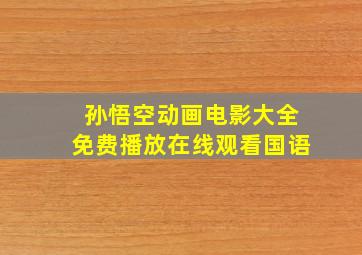 孙悟空动画电影大全
免费播放在线观看国语